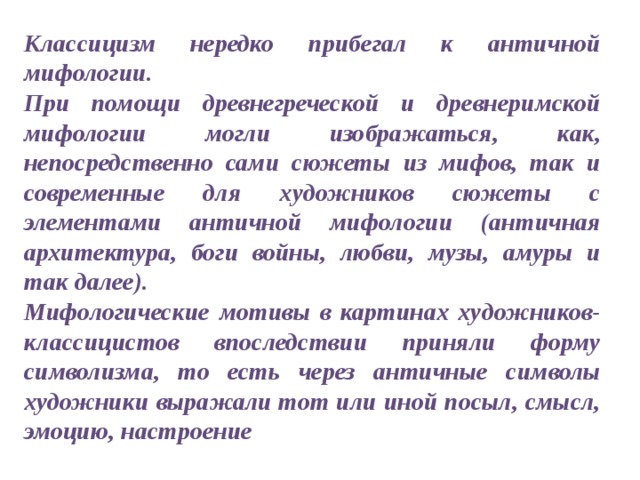 Классицизм нередко прибегал к античной мифологии.
При помощи древнегреческой и древнеримской мифологии могли изображаться, как, непосредственно сами сюжеты из мифов, так и современные для художников сюжеты с элементами античной мифологии (античная архитектура, боги войны, любви, музы, амуры и так далее).
Мифологические мотивы в картинах художников-классицистов впоследствии приняли форму символизма, то есть через античные символы художники выражали тот или иной посыл, смысл, эмоцию, настроение